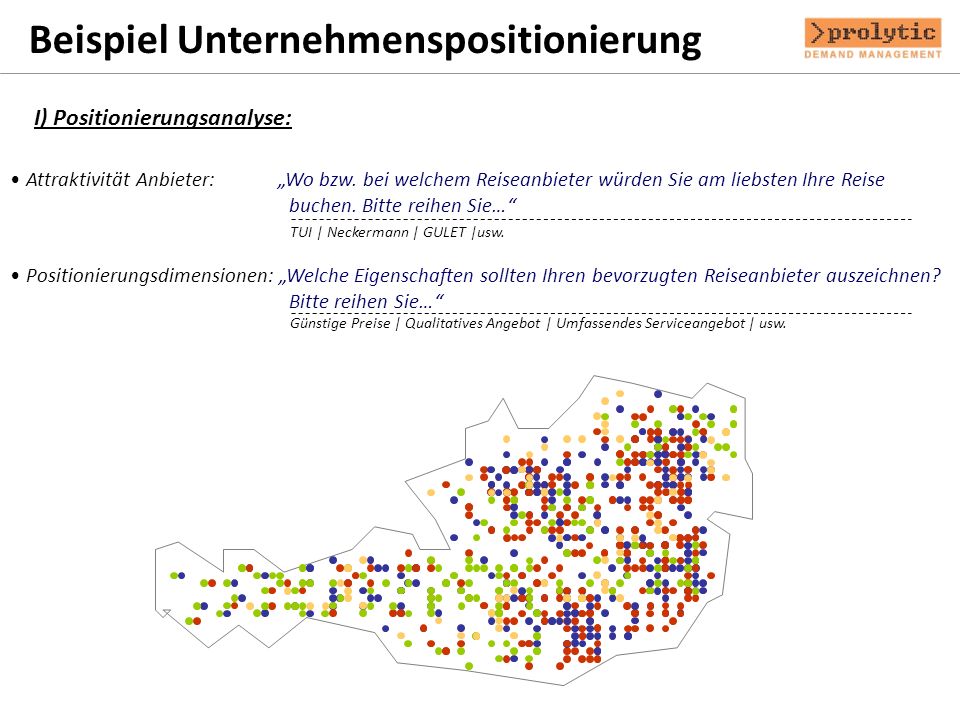 Beispiel Unternehmenspositionierung

>prolytic
DEMAND MANAGEMENT

I) Positionierungsanalyse:

• Attraktivität Anbieter: „Wo bzw. bei welchem Reiseanbieter würden Sie am liebsten Ihre Reise buchen. Bitte reihen Sie…“
TUI | Neckermann | GULET |usw.

• Positionierungsdimensionen: „Welche Eigenschaften sollten Ihren bevorzugten Reiseanbieter auszeichnen? Bitte reihen Sie…“
Günstige Preise | Qualitatives Angebot | Umfassendes Serviceangebot | usw.